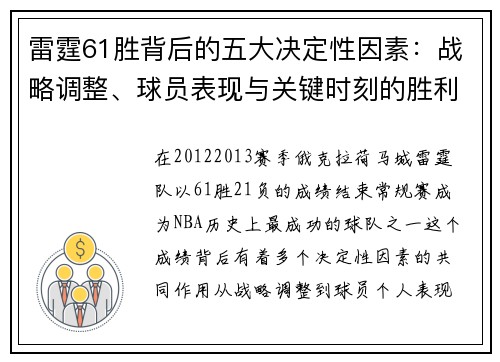 雷霆61胜背后的五大决定性因素：战略调整、球员表现与关键时刻的胜利

在20122013赛季俄克拉荷马城雷霆队以61胜21负的成绩结束常规赛成为NBA历史上最成功的球队之一这个成绩背后有着多个决定性因素的共同作用从战略调整到球员个人表现

$